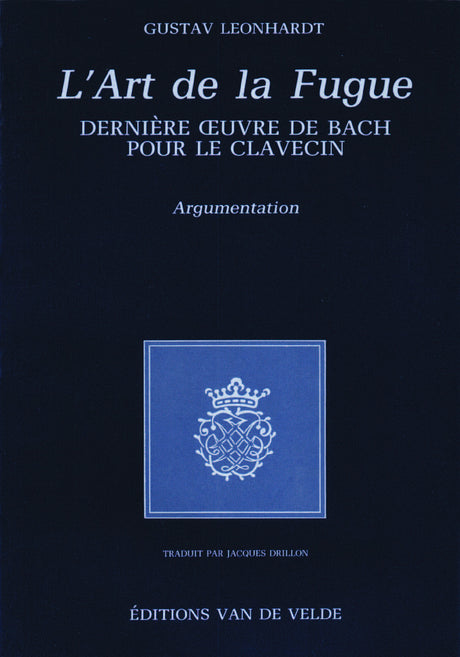 GUSTAV LEONHARDT

L'Art de la Fugue

DERNIÈRE ŒUVRE DE BACH
POUR LE CLAVECIN

Argumentation

TRADUIT PAR JACQUES DRILLON

ÉDITIONS VAN DE VELDE